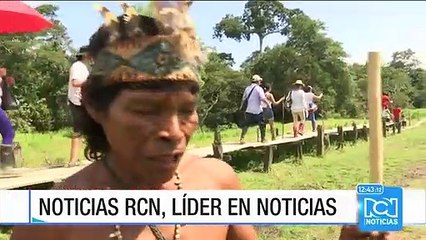 NOTICIAS RCN, LÍDER EN NOTICIAS

12:43:12

RCN NOTICIAS